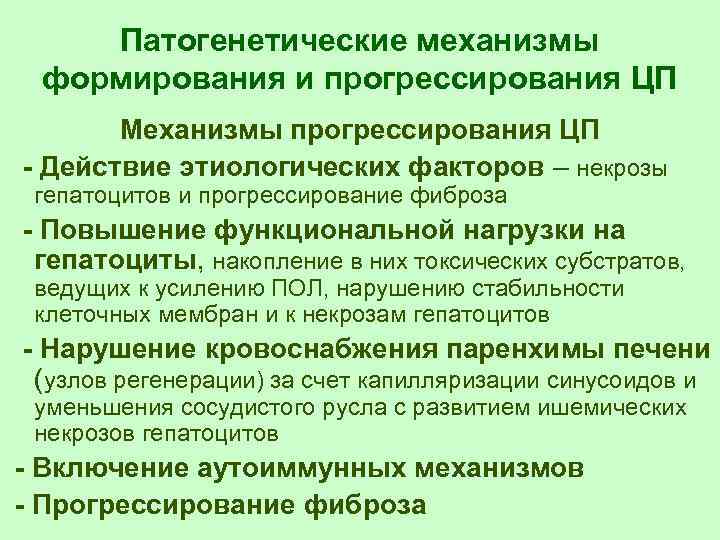 Патогенетические механизмы формирования и прогрессирования ЦП

Механизмы прогрессирования ЦП

- Действие этиологических факторов – некрозы гепатоцитов и прогрессирование фиброза

- Повышение функциональной нагрузки на гепатоциты, накопление в них токсических субстратов, ведущих к усилению ПОЛ, нарушению стабильности клеточных мембран и к некрозам гепатоцитов

- Нарушение кровоснабжения паренхимы печени (узлов регенерации) за счет капилляризации синусоидов и уменьшения сосудистого русла с развитием ишемических некрозов гепатоцитов

- Включение аутоиммунных механизмов

- Прогрессирование фиброза